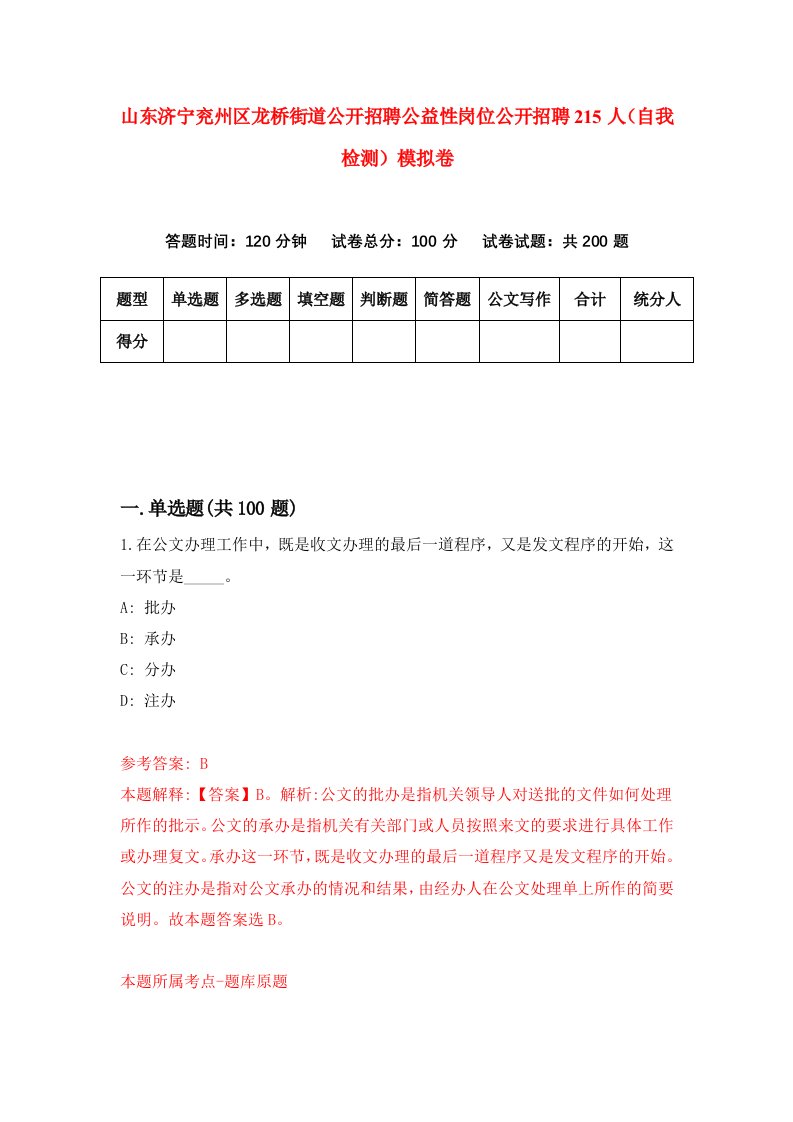 山东济宁兖州区龙桥街道公开招聘公益性岗位公开招聘215人（自我检测）模拟卷

答题时间：120分钟　试卷总分：100分　试卷试题：共200题

| 题型 | 单选题 | 多选题 | 填空题 | 判断题 | 简答题 | 公文写作 | 合计 | 统分人 |
|---|---|---|---|---|---|---|---|---|
| 得分 | | | | | | | | |

一.单选题(共100题)

1.在公文办理工作中，既是收文办理的最后一道程序，又是发文程序的开始，这一环节是_____。

A: 批办

B: 承办

C: 分办

D: 注办

参考答案: B

本题解释:【答案】B。解析:公文的批办是指机关领导人对送批的文件如何处理所作的批示。公文的承办是指机关有关部门或人员按照来文的要求进行具体工作或办理复文。承办这一环节，既是收文办理的最后一道程序又是发文程序的开始。公文的注办是指对公文承办的情况和结果，由经办人在公文处理单上所作的简要说明。故本题答案选B。

本题所属考点-题库原题